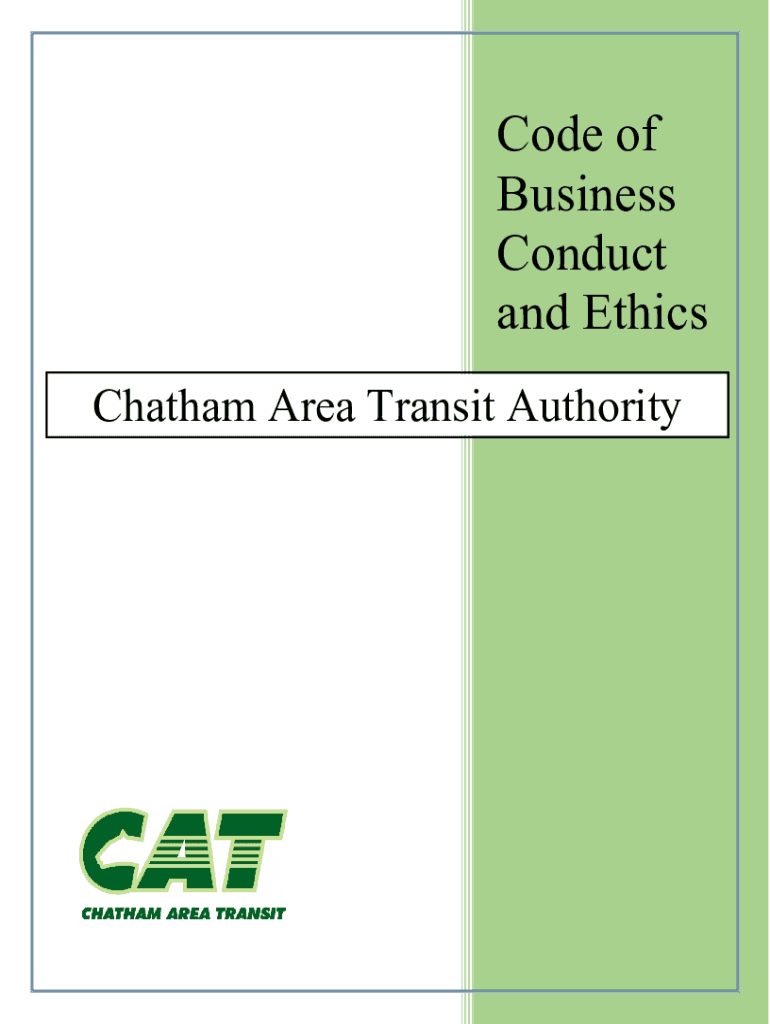 Code of Business Conduct and Ethics

Chatham Area Transit Authority

CAT
CHATHAM AREA TRANSIT